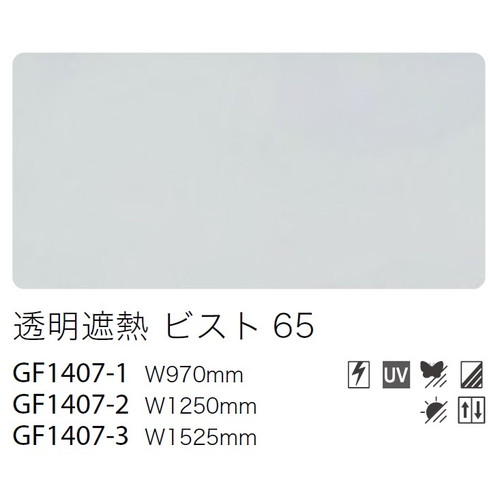 透明遮熱 ビスト 65

GF1407-1 W970mm
GF1407-2 W1250mm
GF1407-3 W1525mm

UV